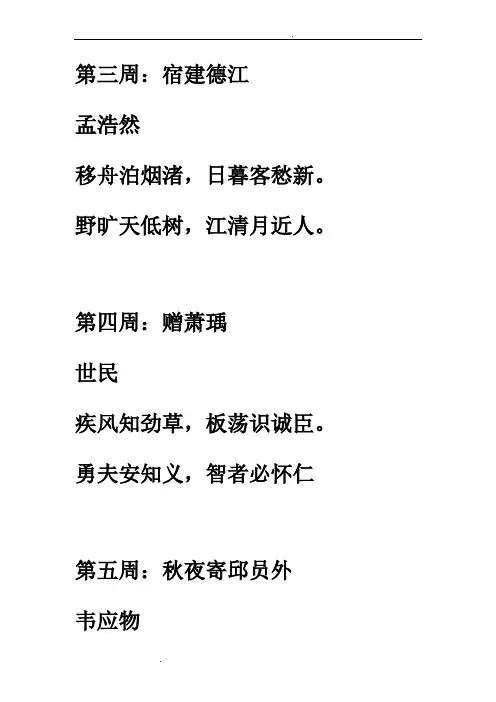 第三周：宿建德江

孟浩然

移舟泊烟渚，日暮客愁新。

野旷天低树，江清月近人。

第四周：赠萧瑀

世民

疾风知劲草，板荡识诚臣。

勇夫安知义，智者必怀仁

第五周：秋夜寄邱员外

韦应物